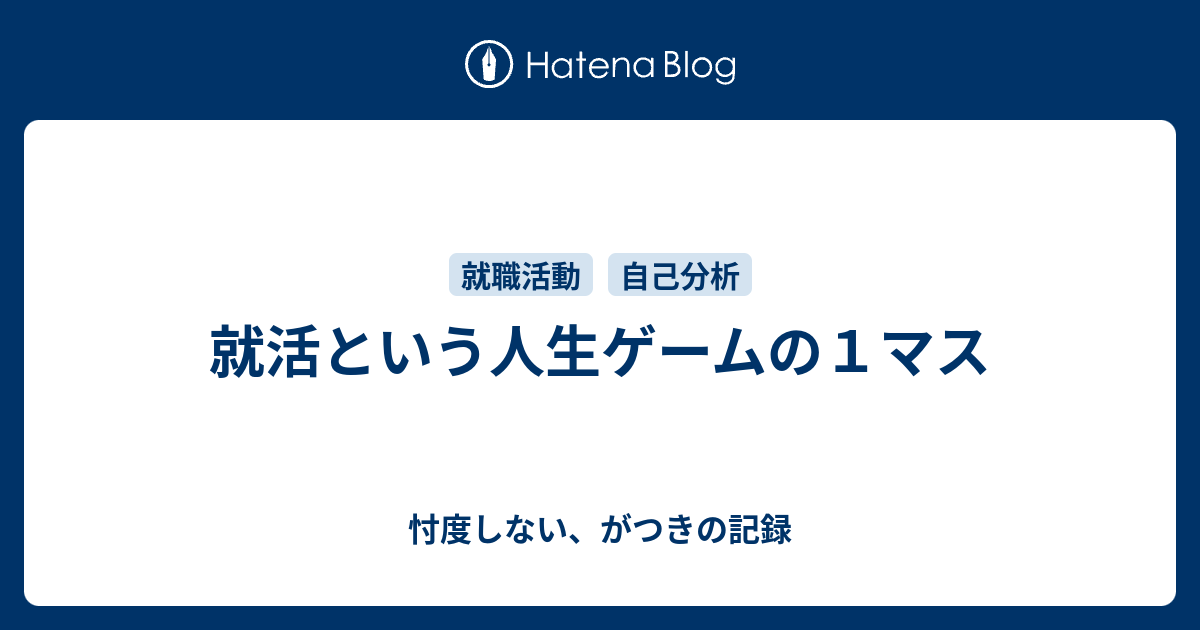 Hatena Blog

就職活動 自己分析

就活という人生ゲームの１マス

忖度しない、がつきの記録